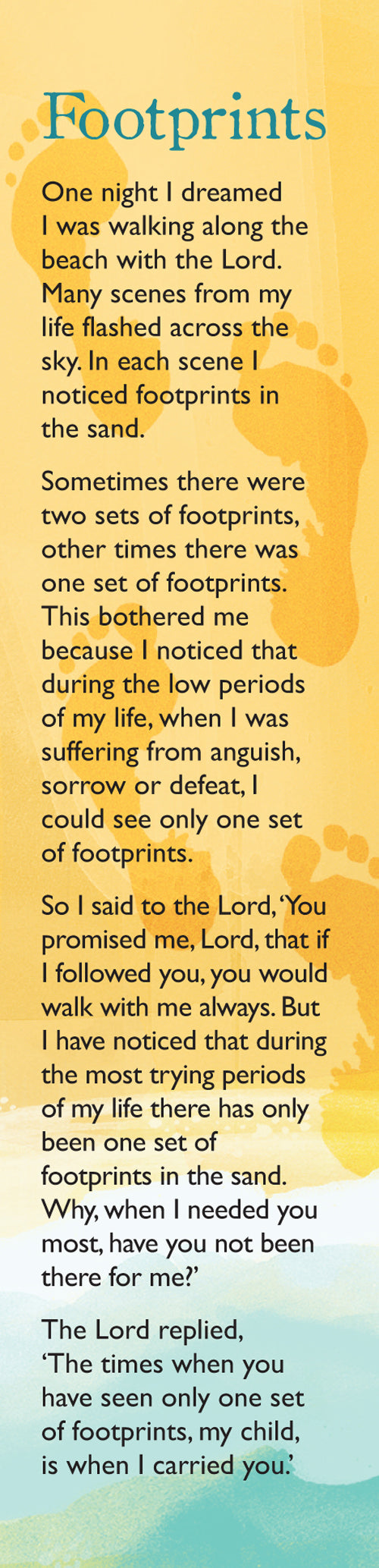 Footprints

One night I dreamed I was walking along the beach with the Lord. Many scenes from my life flashed across the sky. In each scene I noticed footprints in the sand.

Sometimes there were two sets of footprints, other times there was one set of footprints. This bothered me because I noticed that during the low periods of my life, when I was suffering from anguish, sorrow or defeat, I could see only one set of footprints.

So I said to the Lord, 'You promised me, Lord, that if I followed you, you would walk with me always. But I have noticed that during the most trying periods of my life there has only been one set of footprints in the sand. Why, when I needed you most, have you not been there for me?'

The Lord replied, 'The times when you have seen only one set of footprints, my child, is when I carried you.'